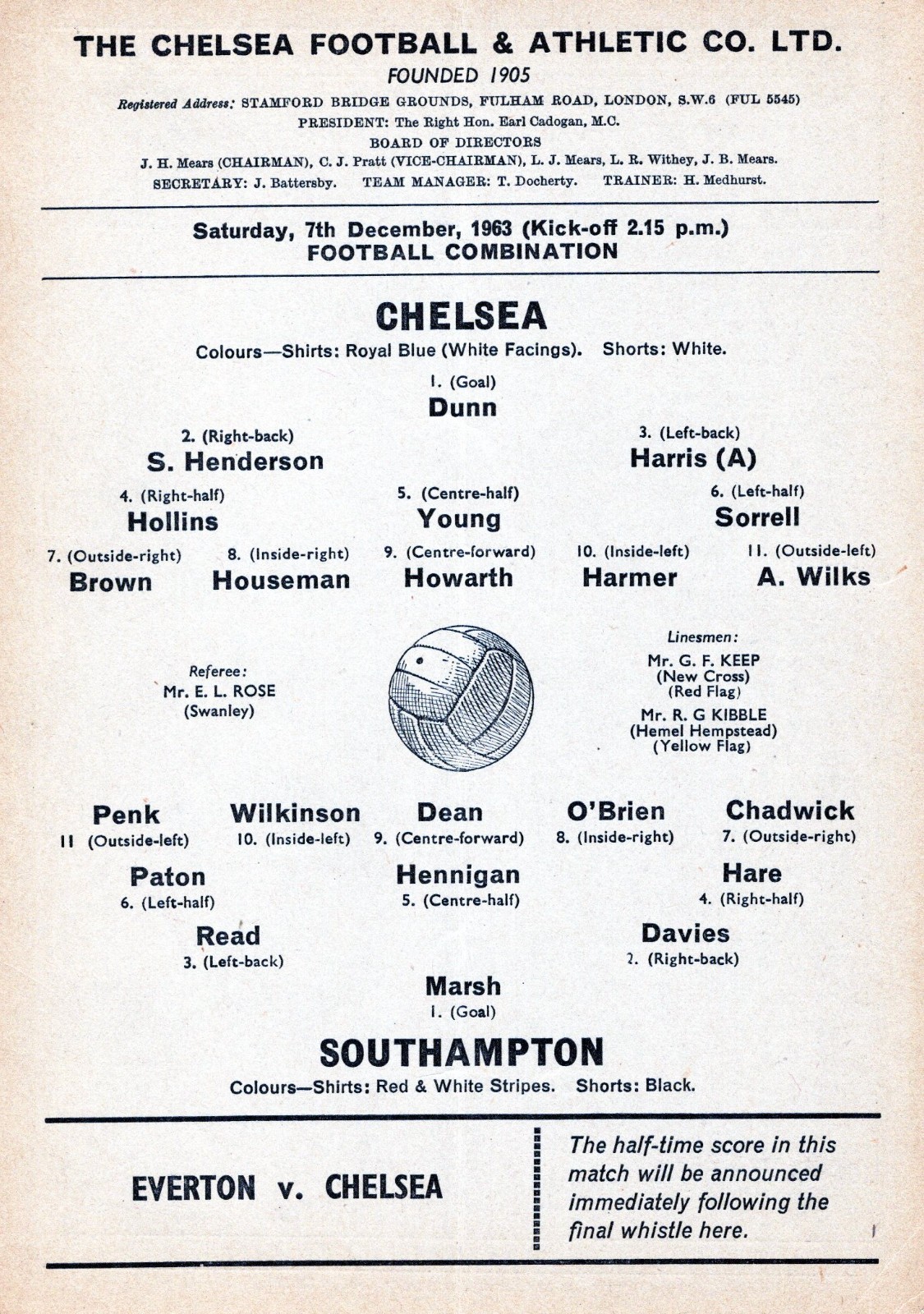 THE CHELSEA FOOTBALL & ATHLETIC CO. LTD.
FOUNDED 1905
Registered Address: STAMFORD BRIDGE GROUNDS, FULHAM ROAD, LONDON, S.W.6 (FUL 5545)
PRESIDENT: The Right Hon. Earl Cadogan, M.C.
BOARD OF DIRECTORS
J. H. Mears (CHAIRMAN), C. J. Pratt (VICE-CHAIRMAN), L. J. Mears, L. R. Withey, J. B. Mears.
SECRETARY: J. Battersby. TEAM MANAGER: T. Docherty. TRAINER: H. Medhurst.

Saturday, 7th December, 1963 (Kick-off 2.15 p.m.)
FOOTBALL COMBINATION

CHELSEA
Colours—Shirts: Royal Blue (White Facings). Shorts: White.

1. (Goal)
Dunn

2. (Right-back)
S. Henderson

3. (Left-back)
Harris (A)

4. (Right-half)
Hollins

5. (Centre-half)
Young

6. (Left-half)
Sorrell

7. (Outside-right)
Brown

8. (Inside-right)
Houseman

9. (Centre-forward)
Howarth

10. (Inside-left)
Harmer

11. (Outside-left)
A. Wilks

Referee:
Mr. E. L. ROSE
(Swanley)

Linesmen:
Mr. G. F. KEEP
(New Cross)
(Red Flag)
Mr. R. G KIBBLE
(Hemel Hempstead)
(Yellow Flag)

Penk
11 (Outside-left)

Wilkinson
10. (Inside-left)

Dean
9. (Centre-forward)

O'Brien
8. (Inside-right)

Chadwick
7. (Outside-right)

Paton
6. (Left-half)

Hennigan
5. (Centre-half)

Hare
4. (Right-half)

Read
3. (Left-back)

Davies
2. (Right-back)

Marsh
1. (Goal)

SOUTHAMPTON
Colours—Shirts: Red & White Stripes. Shorts: Black.

EVERTON v. CHELSEA

The half-time score in this match will be announced immediately following the final whistle here.